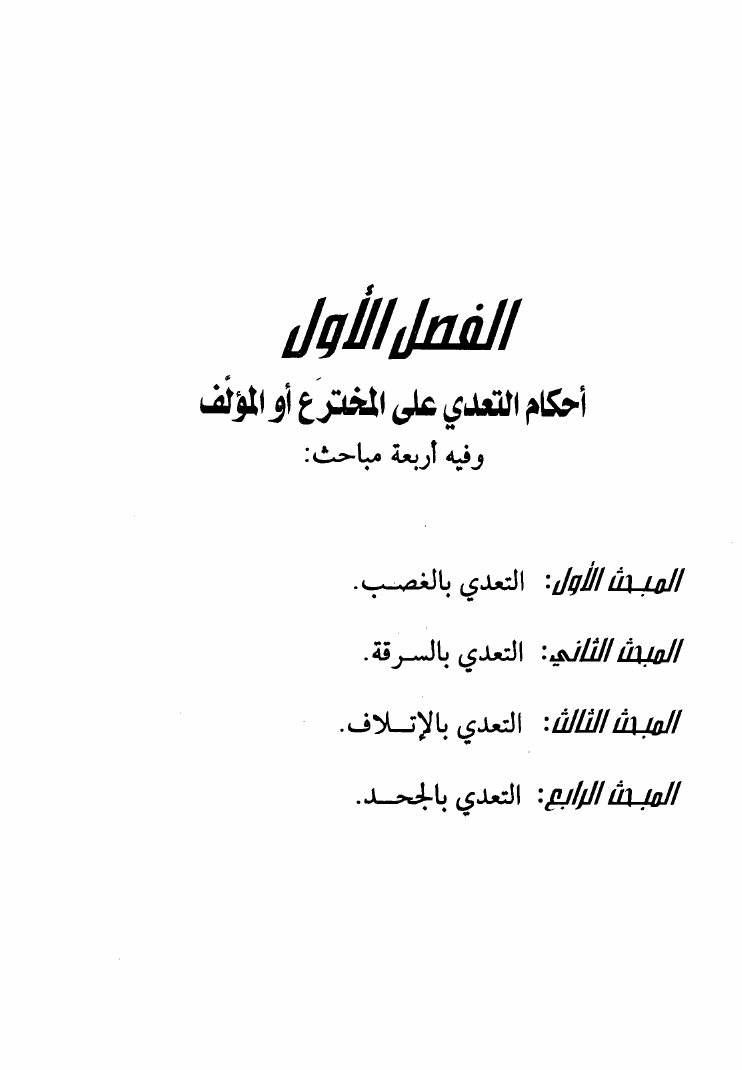 الفصل الأول

أحكام التعدي على المخترَع أو المؤلَّف

وفيه أربعة مباحث:

المبحث الأول: التعدي بالغصب.

المبحث الثاني: التعدي بالسرقة.

المبحث الثالث: التعدي بالإتلاف.

المبحث الرابع: التعدي بالجحد.